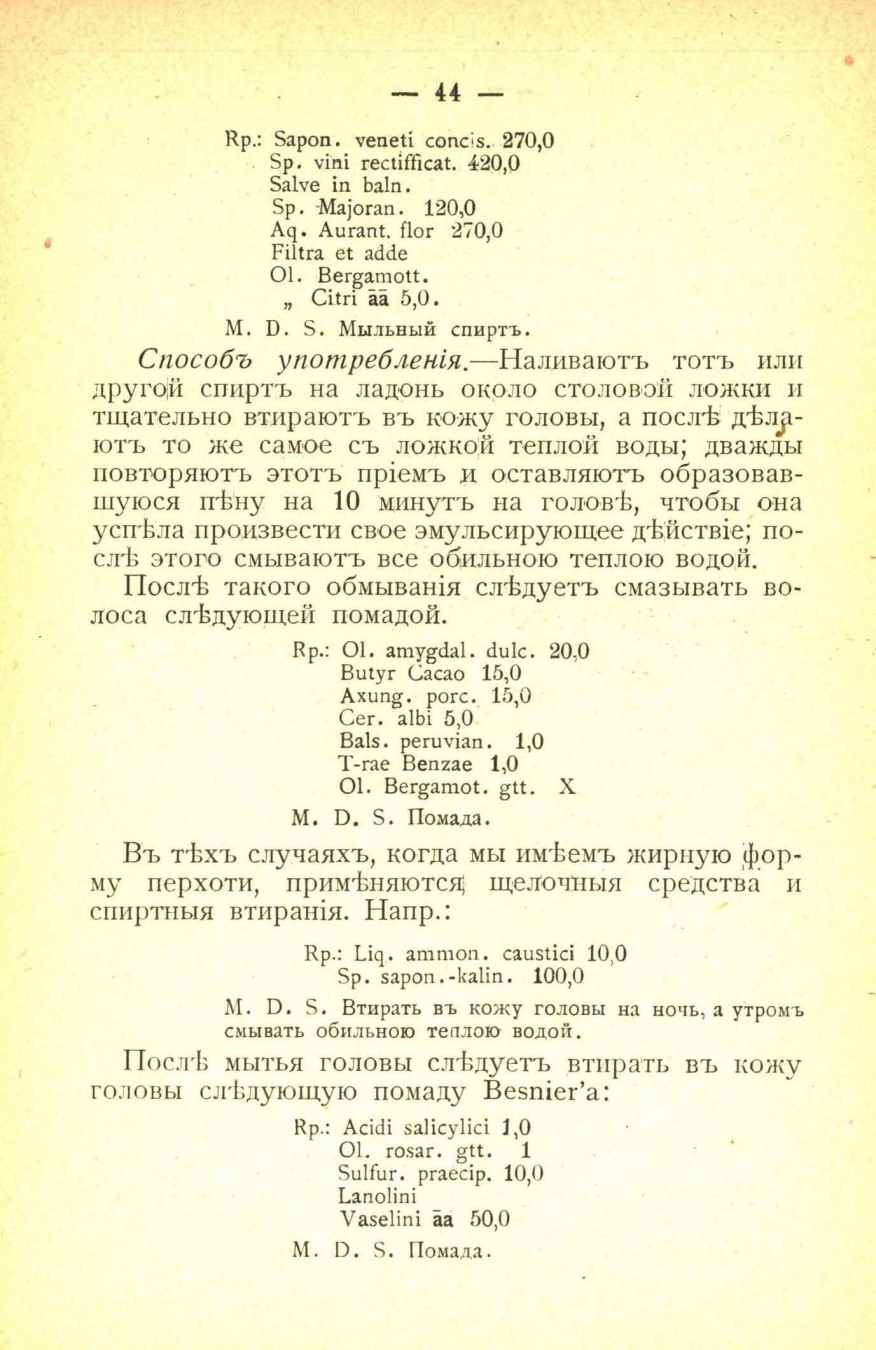 — 44 —

Rp.: Sapon. veneti concis. 270,0
Sp. vini rectifficat. 420,0
Salve in baln.
Sp. Majoran. 120,0
Aq. Aurant. flor 270,0
Filtra et adde
Ol. Bergamott.
„ Citri āā 5,0.

M. D. S. Мыльный спиртъ.

Способъ употребленія.—Наливаютъ тотъ или другой спиртъ на ладонь около столовой ложки и тщательно втираютъ въ кожу головы, а послѣ дѣлаютъ то же самое съ ложкой теплой воды; дважды повторяютъ этотъ пріемъ и оставляютъ образовавшуюся пѣну на 10 минутъ на головѣ, чтобы она успѣла произвести свое эмульсирующее дѣйствіе; послѣ этого смываютъ все обильною теплою водой.

Послѣ такого обмыванія слѣдуетъ смазывать волоса слѣдующей помадой.

Rp.: Ol. amygdal. dulc. 20,0
Butyr Cacao 15,0
Axung. porc. 15,0
Cer. albi 5,0
Bals. peruvian. 1,0
T-rae Benzae 1,0
Ol. Bergamot. gtt. X

M. D. S. Помада.

Въ тѣхъ случаяхъ, когда мы имѣемъ жирную форму перхоти, примѣняются щелочныя средства и спиртныя втиранія. Напр.:

Rp.: Liq. ammon. caustici 10,0
Sp. sapon.-kalin. 100,0

M. D. S. Втирать въ кожу головы на ночь, а утромъ смывать обильною теплою водой.

Послѣ мытья головы слѣдуетъ втирать въ кожу головы слѣдующую помаду Besnier'a:

Rp.: Acidi salicylici 1,0
Ol. rosar. gtt. 1
Sulfur. praecip. 10,0
Lanolini
Vaselini āā 50,0

M. D. S. Помада.